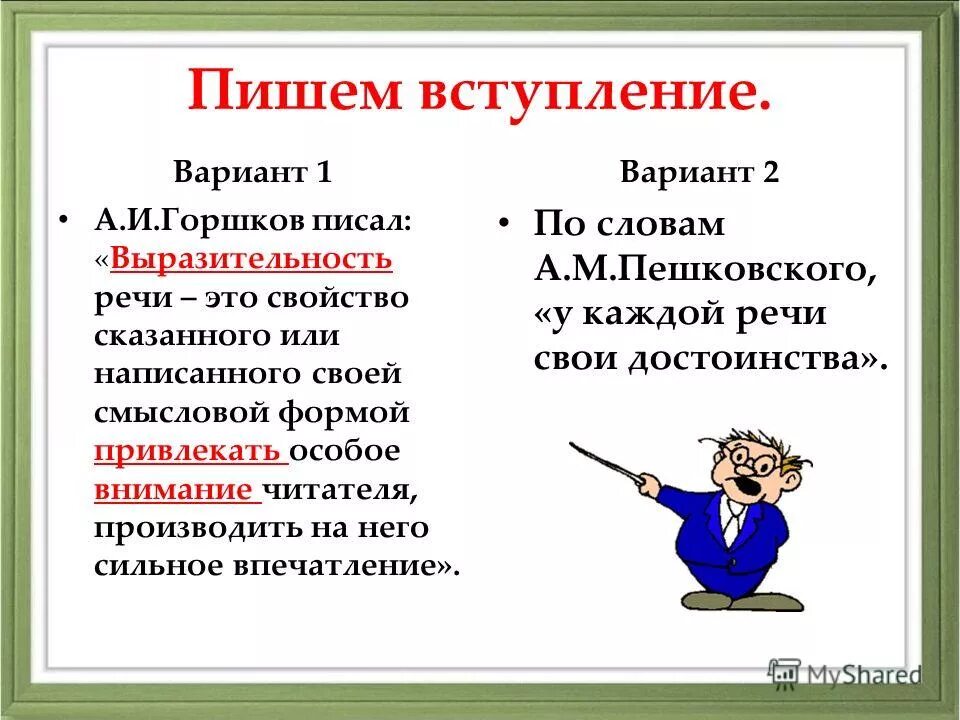 Пишем вступление.

Вариант 1

• А.И.Горшков писал: «Выразительность речи – это свойство сказанного или написанного своей смысловой формой привлекать особое внимание читателя, производить на него сильное впечатление».

Вариант 2

• По словам А.М.Пешковского, «у каждой речи свои достоинства».

MyShared